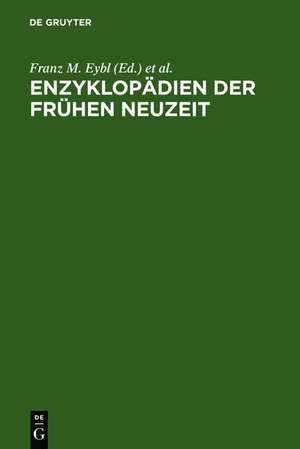 DE GRUYTER

Franz M. Eybl (Ed.) et al.

ENZYKLOPÄDIEN DER FRÜHEN NEUZEIT

DE
G